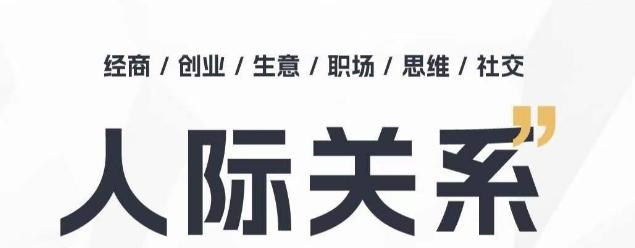 经商 / 创业 / 生意 / 职场 / 思维 / 社交

人际关系”